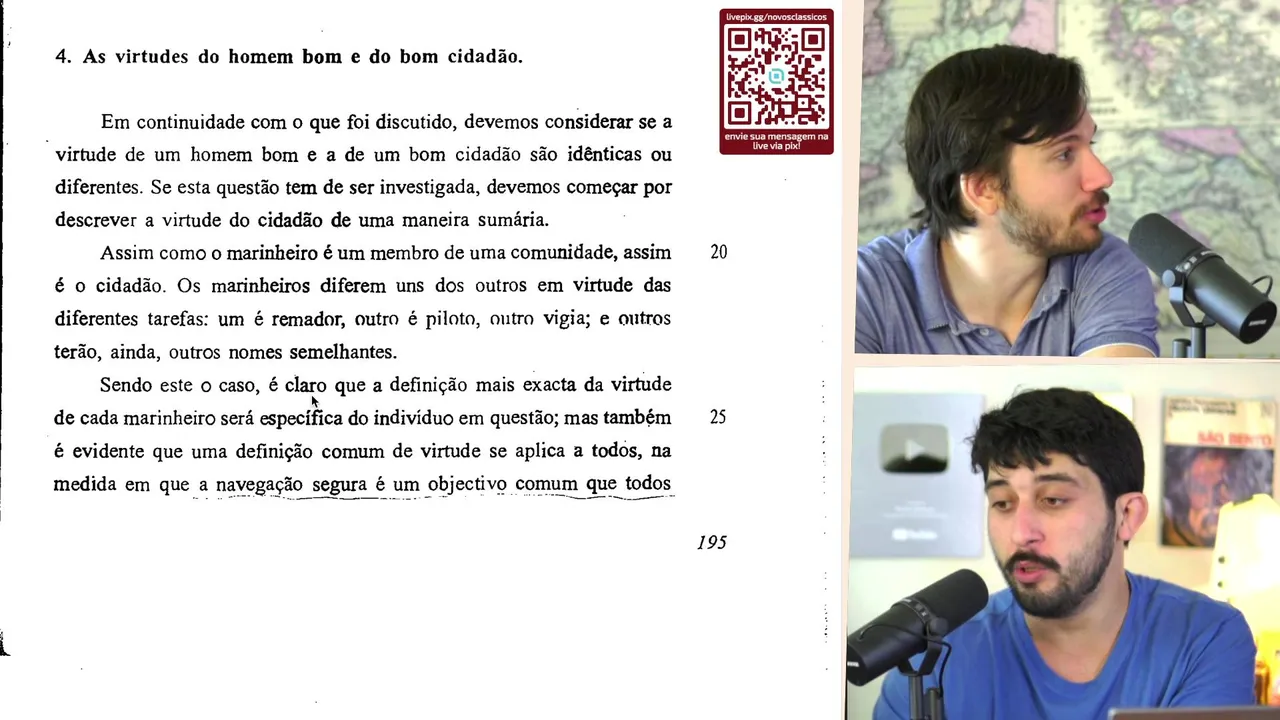 4. As virtudes do homem bom e do bom cidadão.

Em continuidade com o que foi discutido, devemos considerar se a virtude de um homem bom e a de um bom cidadão são idênticas ou diferentes. Se esta questão tem de ser investigada, devemos começar por descrever a virtude do cidadão de uma maneira sumária.

Assim como o marinheiro é um membro de uma comunidade, assim é o cidadão. Os marinheiros diferem uns dos outros em virtude das diferentes tarefas: um é remador, outro é piloto, outro vigia; e outros terão, ainda, outros nomes semelhantes. 20

Sendo este o caso, é claro que a definição mais exacta da virtude de cada marinheiro será específica do indivíduo em questão; mas também é evidente que uma definição comum de virtude se aplica a todos, na medida em que a navegação segura é um objectivo comum que todos 25

195

livepix.gg/novosclassicos
envie sua mensagem na live via pix!